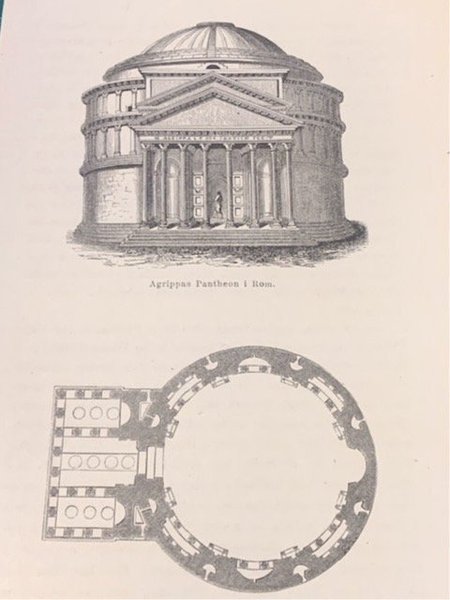 Agrippas Pantheon i Rom.